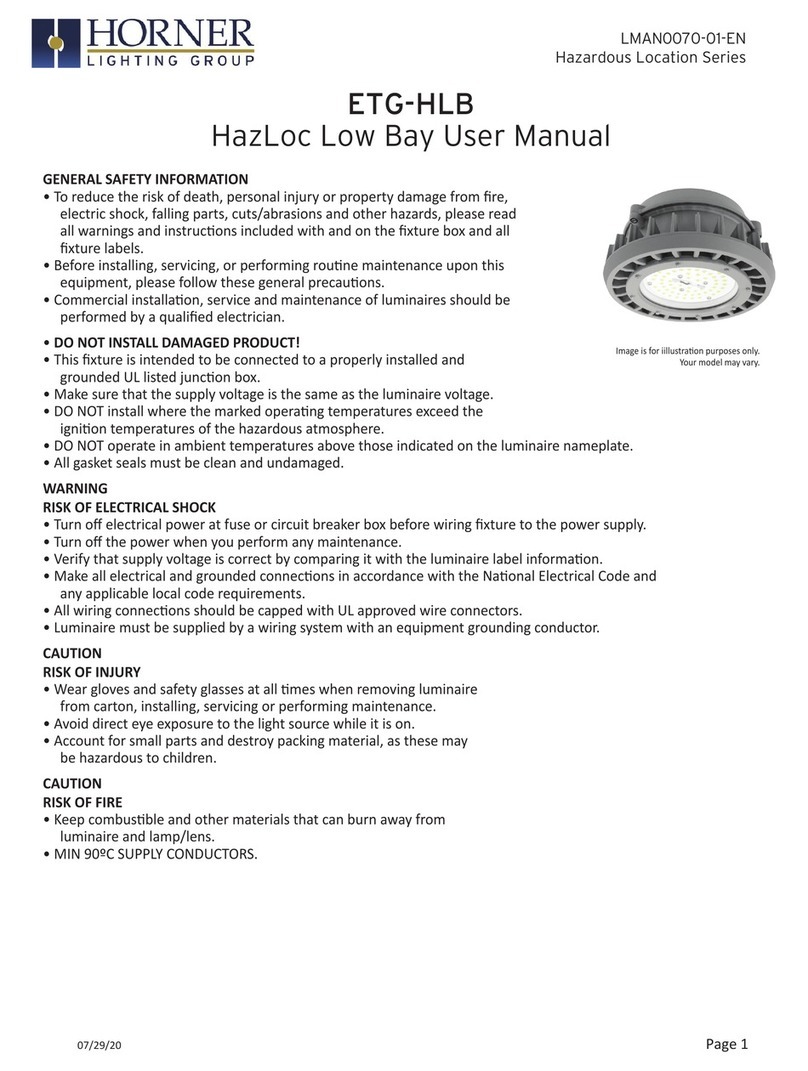 HORNER
LIGHTING GROUP

LMAN0070-01-EN
Hazardous Location Series

ETG-HLB
HazLoc Low Bay User Manual

GENERAL SAFETY INFORMATION
• To reduce the risk of death, personal injury or property damage from fire, electric shock, falling parts, cuts/abrasions and other hazards, please read all warnings and instructions included with and on the fixture box and all fixture labels.
• Before installing, servicing, or performing routine maintenance upon this equipment, please follow these general precautions.
• Commercial installation, service and maintenance of luminaires should be performed by a qualified electrician.

Image is for iillustration purposes only. Your model may vary.

• DO NOT INSTALL DAMAGED PRODUCT!
• This fixture is intended to be connected to a properly installed and grounded UL listed junction box.
• Make sure that the supply voltage is the same as the luminaire voltage.
• DO NOT install where the marked operating temperatures exceed the ignition temperatures of the hazardous atmosphere.
• DO NOT operate in ambient temperatures above those indicated on the luminaire nameplate.
• All gasket seals must be clean and undamaged.

WARNING
RISK OF ELECTRICAL SHOCK
• Turn off electrical power at fuse or circuit breaker box before wiring fixture to the power supply.
• Turn off the power when you perform any maintenance.
• Verify that supply voltage is correct by comparing it with the luminaire label information.
• Make all electrical and grounded connections in accordance with the National Electrical Code and any applicable local code requirements.
• All wiring connections should be capped with UL approved wire connectors.
• Luminaire must be supplied by a wiring system with an equipment grounding conductor.

CAUTION
RISK OF INJURY
• Wear gloves and safety glasses at all times when removing luminaire from carton, installing, servicing or performing maintenance.
• Avoid direct eye exposure to the light source while it is on.
• Account for small parts and destroy packing material, as these may be hazardous to children.

CAUTION
RISK OF FIRE
• Keep combustible and other materials that can burn away from luminaire and lamp/lens.
• MIN 90ºC SUPPLY CONDUCTORS.

07/29/20

Page 1